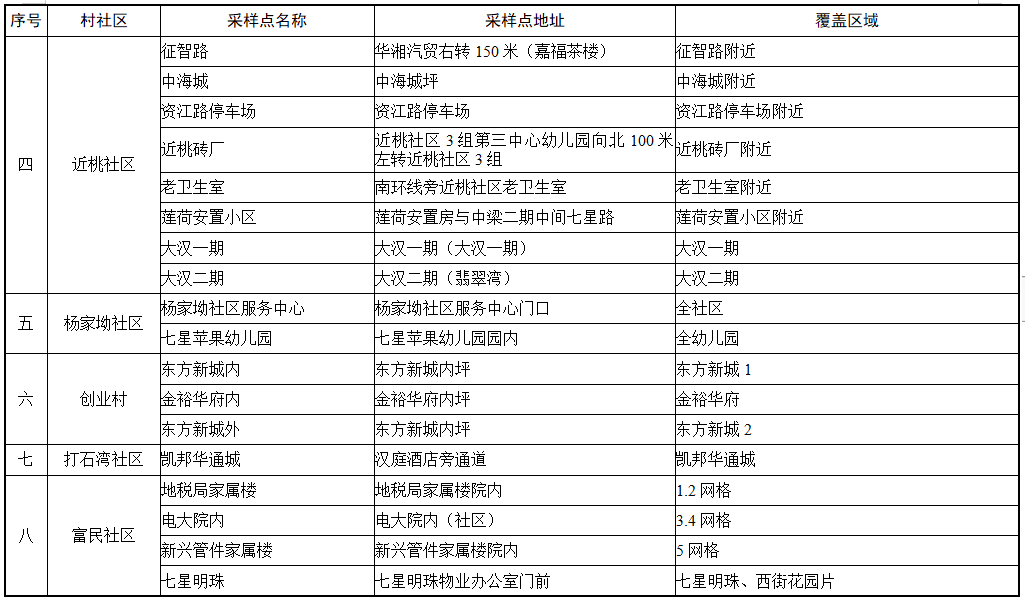 | 序号 | 村社区 | 采样点名称 | 采样点地址 | 覆盖区域 |
|---|---|---|---|---|
| 四 | 近桃社区 | 征智路 | 华湘汽贸右转150米（嘉福茶楼） | 征智路附近 |
| | | 中海城 | 中海城坪 | 中海城附近 |
| | | 资江路停车场 | 资江路停车场 | 资江路停车场附近 |
| | | 近桃砖厂 | 近桃社区3组第三中心幼儿园向北100米左转近桃社区3组 | 近桃砖厂附近 |
| | | 老卫生室 | 南环线旁近桃社区老卫生室 | 老卫生室附近 |
| | | 莲荷安置小区 | 莲荷安置房与中梁二期中间七星路 | 莲荷安置小区附近 |
| | | 大汉一期 | 大汉一期（大汉一期） | 大汉一期 |
| | | 大汉二期 | 大汉二期（翡翠湾） | 大汉二期 |
| 五 | 杨家坳社区 | 杨家坳社区服务中心 | 杨家坳社区服务中心门口 | 全社区 |
| | | 七星苹果幼儿园 | 七星苹果幼儿园园内 | 全幼儿园 |
| 六 | 创业村 | 东方新城内 | 东方新城内坪 | 东方新城1 |
| | | 金裕华府内 | 金裕华府内坪 | 金裕华府 |
| | | 东方新城外 | 东方新城内坪 | 东方新城2 |
| 七 | 打石湾社区 | 凯邦华通城 | 汉庭酒店旁通道 | 凯邦华通城 |
| 八 | 富民社区 | 地税局家属楼 | 地税局家属楼院内 | 1.2网格 |
| | | 电大院内 | 电大院内（社区） | 3.4网格 |
| | | 新兴管件家属楼 | 新兴管件家属楼院内 | 5网格 |
| | | 七星明珠 | 七星明珠物业办公室门前 | 七星明珠、西街花园片 |